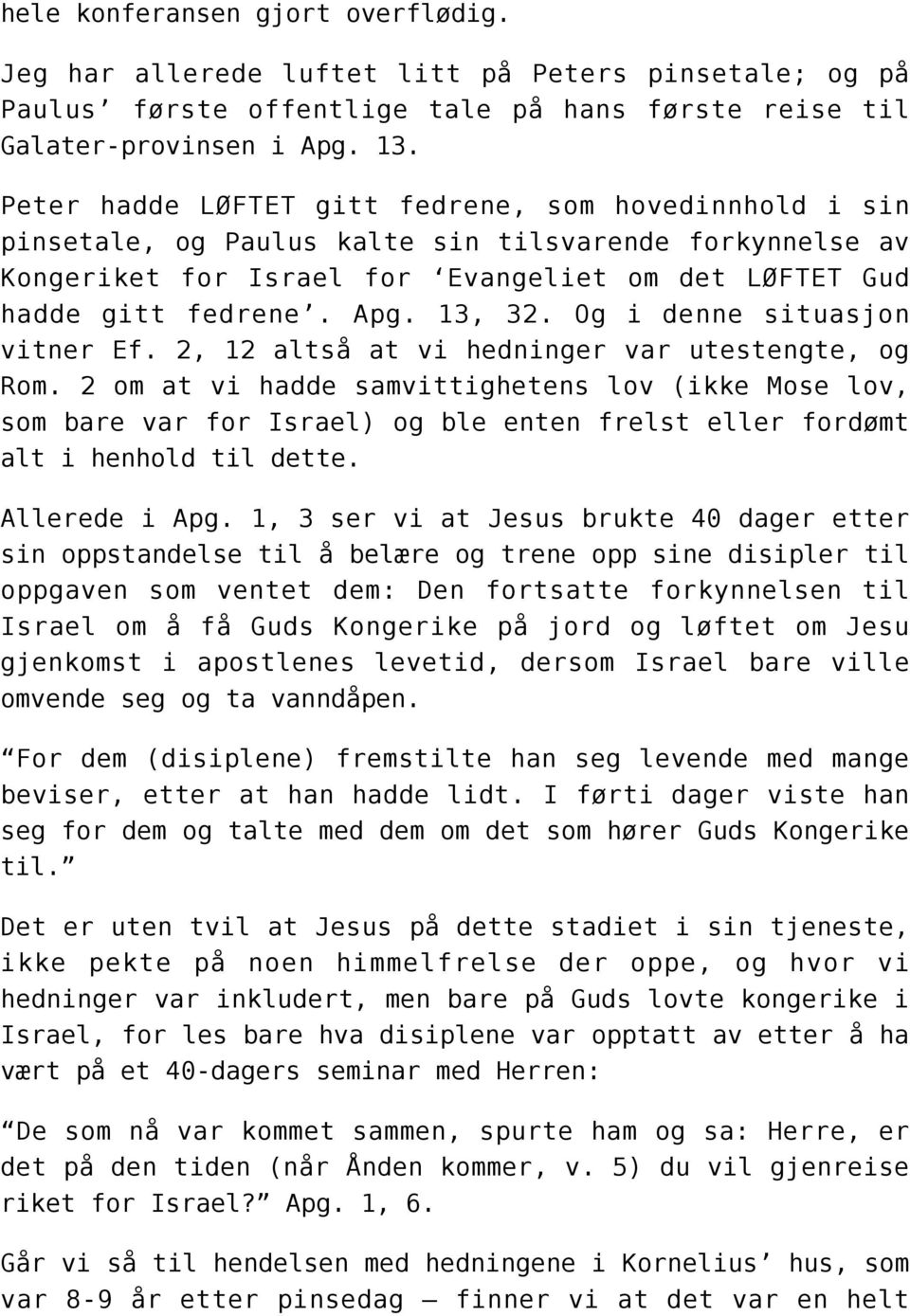 hele konferansen gjort overflødig.

Jeg har allerede luftet litt på Peters pinsetale; og på Paulus’ første offentlige tale på hans første reise til Galater-provinsen i Apg. 13.

Peter hadde LØFTET gitt fedrene, som hovedinnhold i sin pinsetale, og Paulus kalte sin tilsvarende forkynnelse av Kongeriket for Israel for ‘Evangeliet om det LØFTET Gud hadde gitt fedrene’. Apg. 13, 32. Og i denne situasjon vitner Ef. 2, 12 altså at vi hedninger var utestengte, og Rom. 2 om at vi hadde samvittighetens lov (ikke Mose lov, som bare var for Israel) og ble enten frelst eller fordømt alt i henhold til dette.

Allerede i Apg. 1, 3 ser vi at Jesus brukte 40 dager etter sin oppstandelse til å belære og trene opp sine disipler til oppgaven som ventet dem: Den fortsatte forkynnelsen til Israel om å få Guds Kongerike på jord og løftet om Jesu gjenkomst i apostlenes levetid, dersom Israel bare ville omvende seg og ta vanndåpen.

“For dem (disiplene) fremstilte han seg levende med mange beviser, etter at han hadde lidt. I førti dager viste han seg for dem og talte med dem om det som hører Guds Kongerike til.”

Det er uten tvil at Jesus på dette stadiet i sin tjeneste, ikke pekte på noen himmelfrelse der oppe, og hvor vi hedninger var inkludert, men bare på Guds lovte kongerike i Israel, for les bare hva disiplene var opptatt av etter å ha vært på et 40-dagers seminar med Herren:

“De som nå var kommet sammen, spurte ham og sa: Herre, er det på den tiden (når Ånden kommer, v. 5) du vil gjenreise riket for Israel?” Apg. 1, 6.

Går vi så til hendelsen med hedningene i Kornelius’ hus, som var 8-9 år etter pinsedag – finner vi at det var en helt